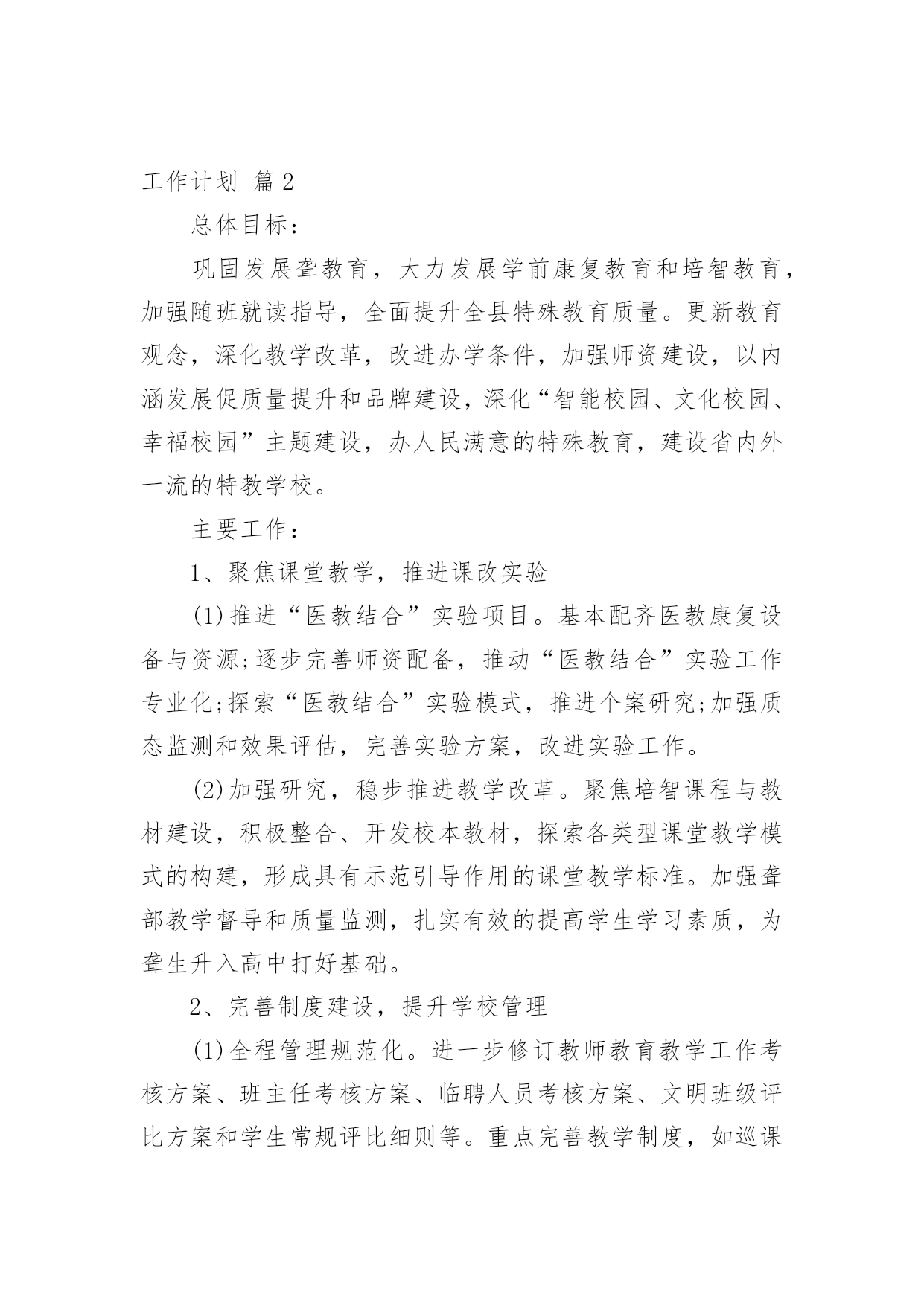 工作计划 篇2

总体目标：

巩固发展聋教育，大力发展学前康复教育和培智教育，加强随班就读指导，全面提升全县特殊教育质量。更新教育观念，深化教学改革，改进办学条件，加强师资建设，以内涵发展促质量提升和品牌建设，深化“智能校园、文化校园、幸福校园”主题建设，办人民满意的特殊教育，建设省内外一流的特教学校。

主要工作：

1、聚焦课堂教学，推进课改实验

(1)推进“医教结合”实验项目。基本配齐医教康复设备与资源;逐步完善师资配备，推动“医教结合”实验工作专业化;探索“医教结合”实验模式，推进个案研究;加强质态监测和效果评估，完善实验方案，改进实验工作。

(2)加强研究，稳步推进教学改革。聚焦培智课程与教材建设，积极整合、开发校本教材，探索各类型课堂教学模式的构建，形成具有示范引导作用的课堂教学标准。加强聋部教学督导和质量监测，扎实有效的提高学生学习素质，为聋生升入高中打好基础。

2、完善制度建设，提升学校管理

(1)全程管理规范化。进一步修订教师教育教学工作考核方案、班主任考核方案、临聘人员考核方案、文明班级评比方案和学生常规评比细则等。重点完善教学制度，如巡课